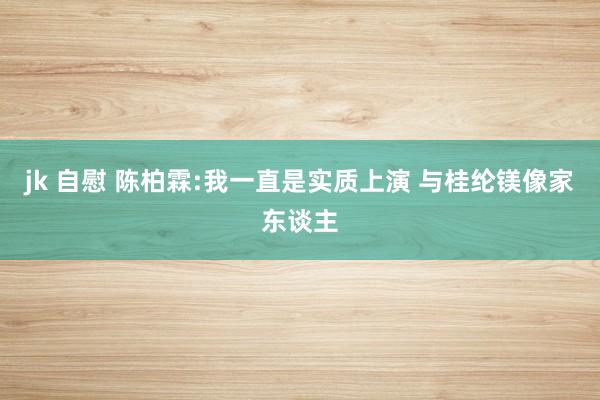 jk 自慰 陈柏霖:我一直是实质上演 与桂纶镁像家东谈主